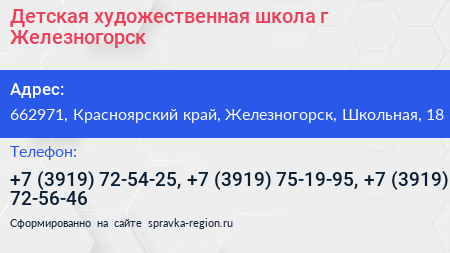 Детская художественная школа г Железногорск

Адрес:

662971, Красноярский край, Железногорск, Школьная, 18

Телефон:

+7 (3919) 72-54-25, +7 (3919) 75-19-95, +7 (3919) 72-56-46

Сформированно на сайте spravka-region.ru